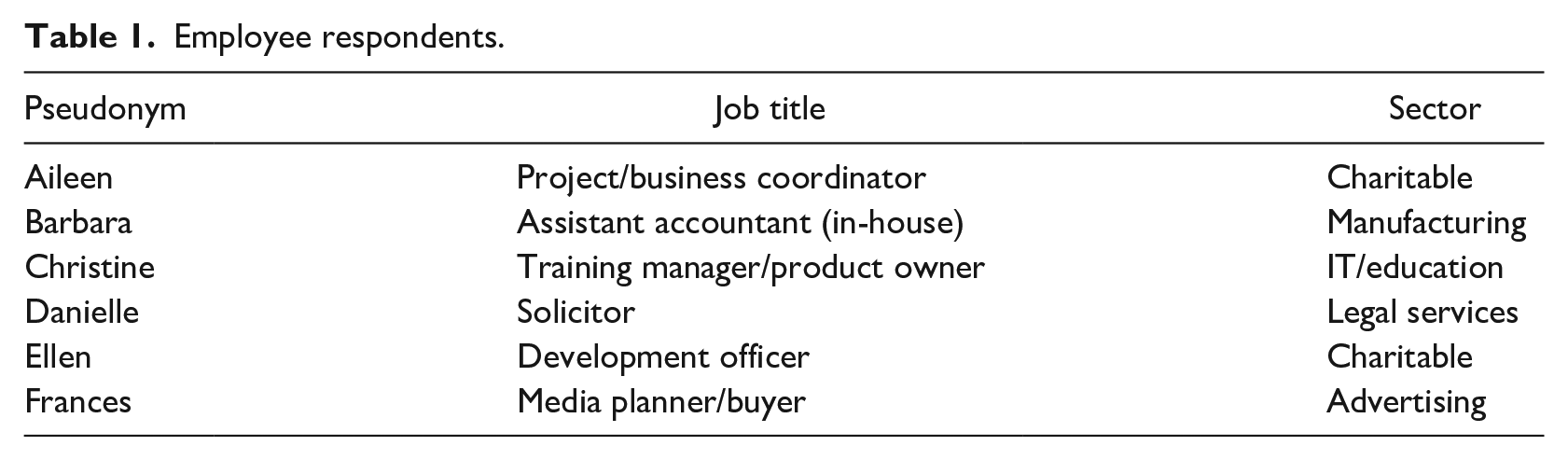 Table 1. Employee respondents.

| Pseudonym | Job title | Sector |
|---|---|---|
| Aileen | Project/business coordinator | Charitable |
| Barbara | Assistant accountant (in-house) | Manufacturing |
| Christine | Training manager/product owner | IT/education |
| Danielle | Solicitor | Legal services |
| Ellen | Development officer | Charitable |
| Frances | Media planner/buyer | Advertising |